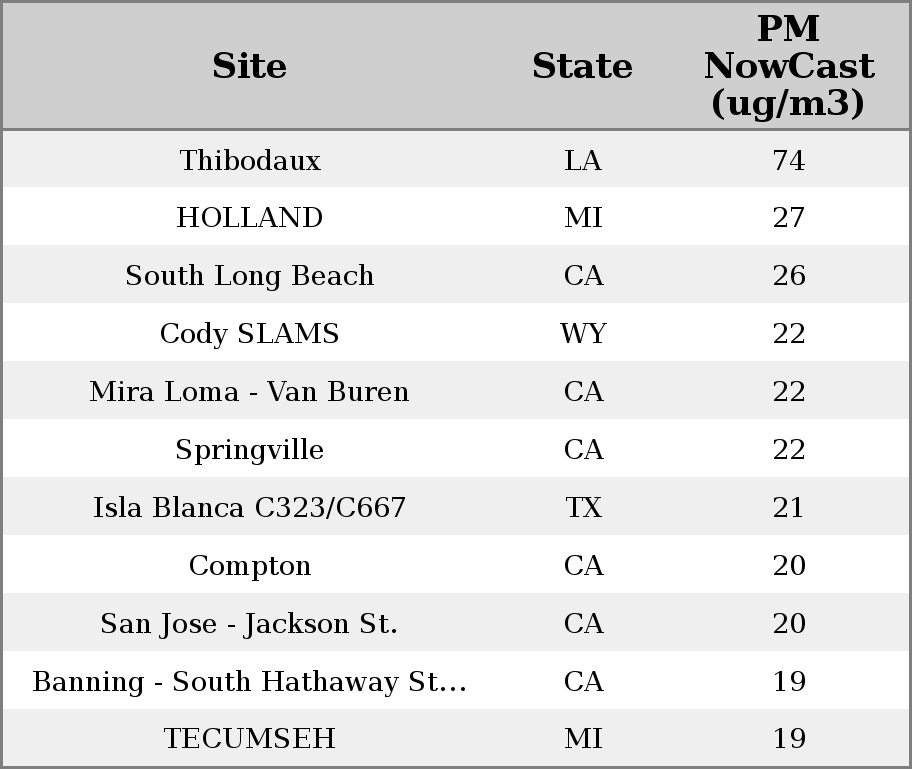 | Site | State | PM NowCast (ug/m3) |
|---|---|---|
| Thibodaux | LA | 74 |
| HOLLAND | MI | 27 |
| South Long Beach | CA | 26 |
| Cody SLAMS | WY | 22 |
| Mira Loma - Van Buren | CA | 22 |
| Springville | CA | 22 |
| Isla Blanca C323/C667 | TX | 21 |
| Compton | CA | 20 |
| San Jose - Jackson St. | CA | 20 |
| Banning - South Hathaway St... | CA | 19 |
| TECUMSEH | MI | 19 |